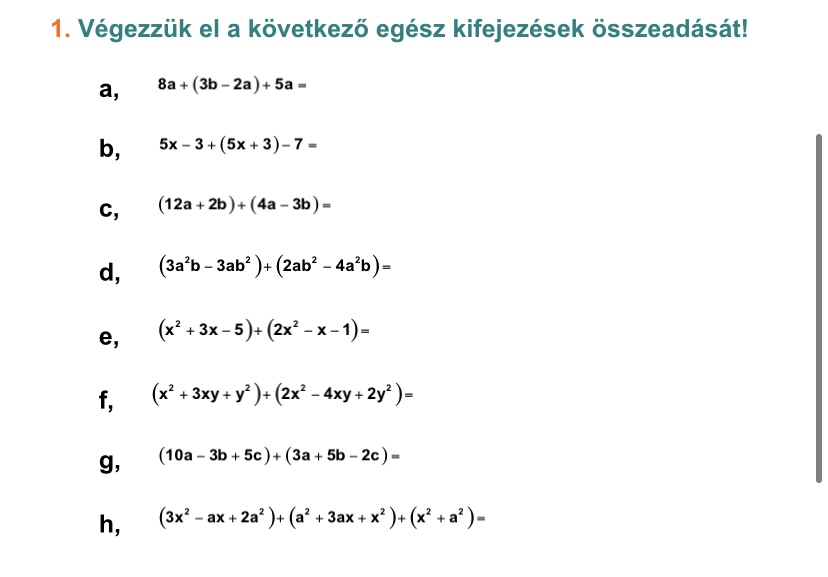 1. Végezzük el a következő egész kifejezések összeadását!

a, $8a + (3b - 2a) + 5a =$

b, $5x - 3 + (5x + 3) - 7 =$

c, $(12a + 2b) + (4a - 3b) =$

d, $(3a^2b - 3ab^2) + (2ab^2 - 4a^2b) =$

e, $(x^2 + 3x - 5) + (2x^2 - x - 1) =$

f, $(x^2 + 3xy + y^2) + (2x^2 - 4xy + 2y^2) =$

g, $(10a - 3b + 5c) + (3a + 5b - 2c) =$

h, $(3x^2 - ax + 2a^2) + (a^2 + 3ax + x^2) + (x^2 + a^2) =$